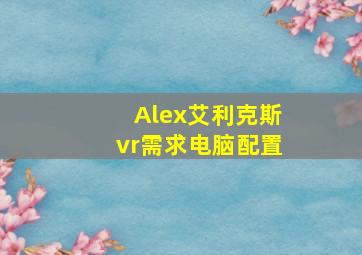 Alex艾利克斯
vr需求电脑配置